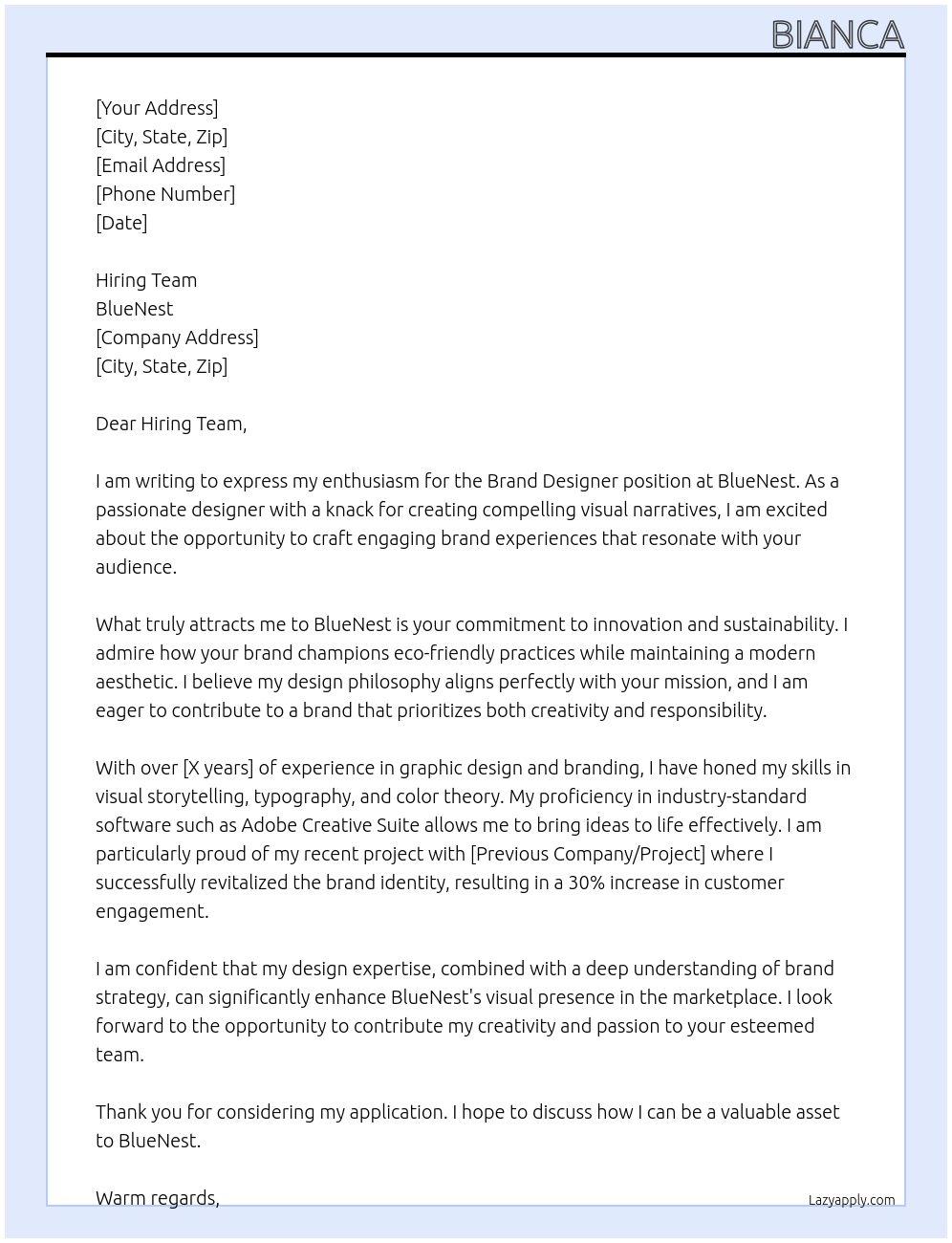 BIANCA

[Your Address]
[City, State, Zip]
[Email Address]
[Phone Number]
[Date]

Hiring Team
BlueNest
[Company Address]
[City, State, Zip]

Dear Hiring Team,

I am writing to express my enthusiasm for the Brand Designer position at BlueNest. As a passionate designer with a knack for creating compelling visual narratives, I am excited about the opportunity to craft engaging brand experiences that resonate with your audience.

What truly attracts me to BlueNest is your commitment to innovation and sustainability. I admire how your brand champions eco-friendly practices while maintaining a modern aesthetic. I believe my design philosophy aligns perfectly with your mission, and I am eager to contribute to a brand that prioritizes both creativity and responsibility.

With over [X years] of experience in graphic design and branding, I have honed my skills in visual storytelling, typography, and color theory. My proficiency in industry-standard software such as Adobe Creative Suite allows me to bring ideas to life effectively. I am particularly proud of my recent project with [Previous Company/Project] where I successfully revitalized the brand identity, resulting in a 30% increase in customer engagement.

I am confident that my design expertise, combined with a deep understanding of brand strategy, can significantly enhance BlueNest's visual presence in the marketplace. I look forward to the opportunity to contribute my creativity and passion to your esteemed team.

Thank you for considering my application. I hope to discuss how I can be a valuable asset to BlueNest.

Warm regards,

Lazyapply.com